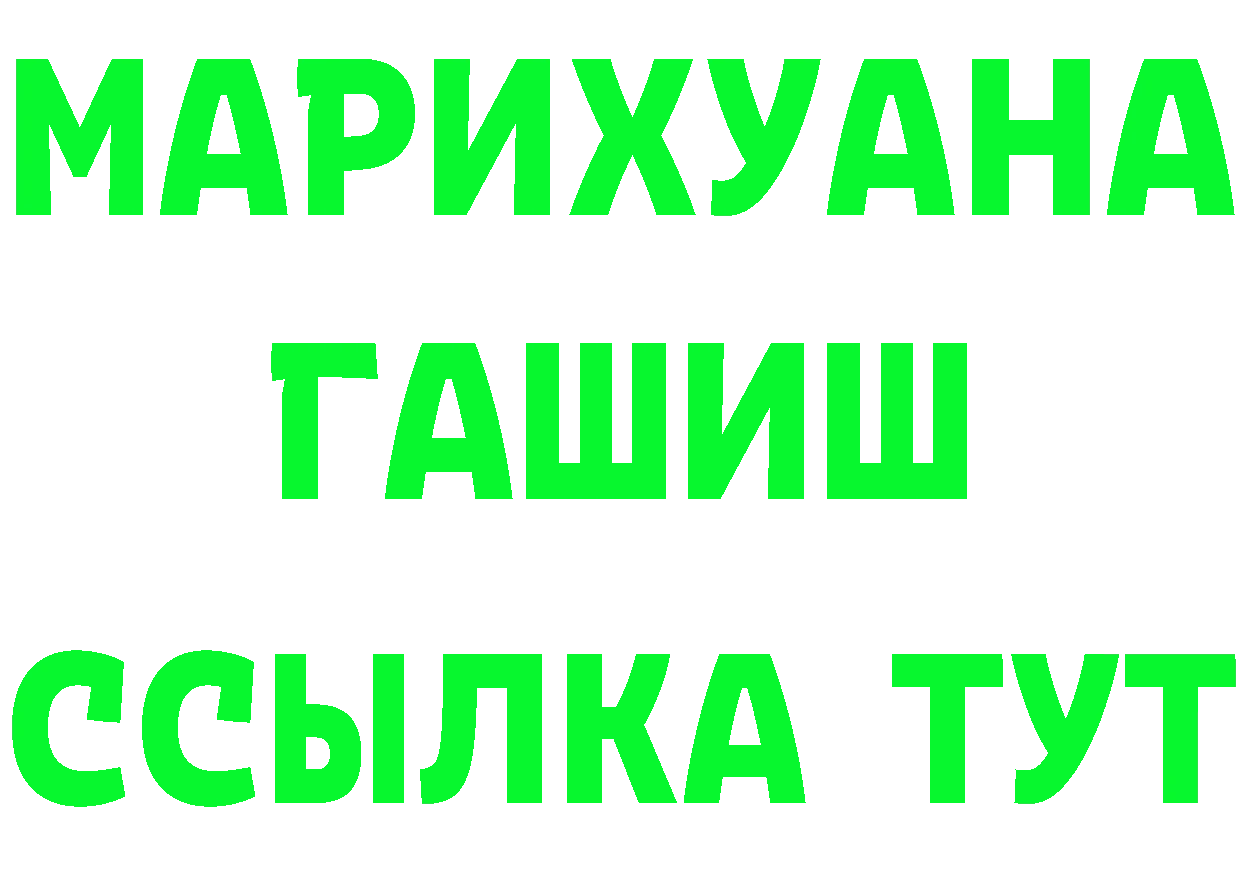 МАРИХУАНА
ГАШИШ
ССЫЛКА ТУТ